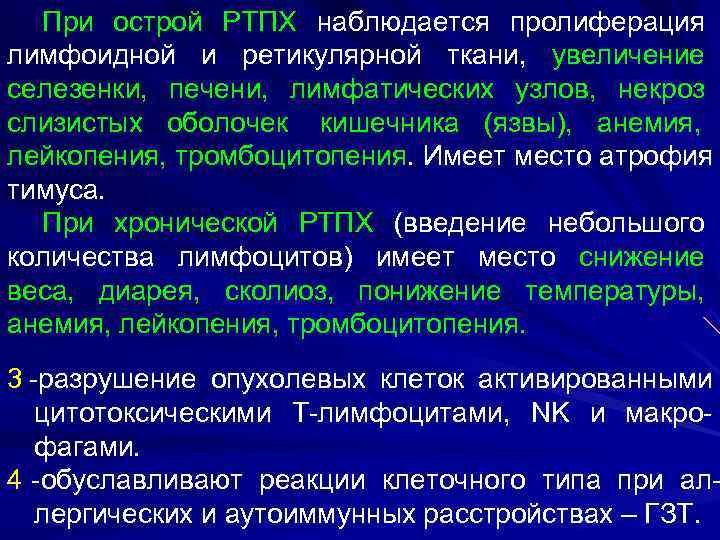 При острой РТПХ наблюдается пролиферация лимфоидной и ретикулярной ткани, увеличение селезенки, печени, лимфатических узлов, некроз слизистых оболочек кишечника (язвы), анемия, лейкопения, тромбоцитопения. Имеет место атрофия тимуса.

При хронической РТПХ (введение небольшого количества лимфоцитов) имеет место снижение веса, диарея, сколиоз, понижение температуры, анемия, лейкопения, тромбоцитопения.

3 -разрушение опухолевых клеток активированными цитотоксическими Т-лимфоцитами, NK и макрофагами.

4 -обуславливают реакции клеточного типа при аллергических и аутоиммунных расстройствах – ГЗТ.